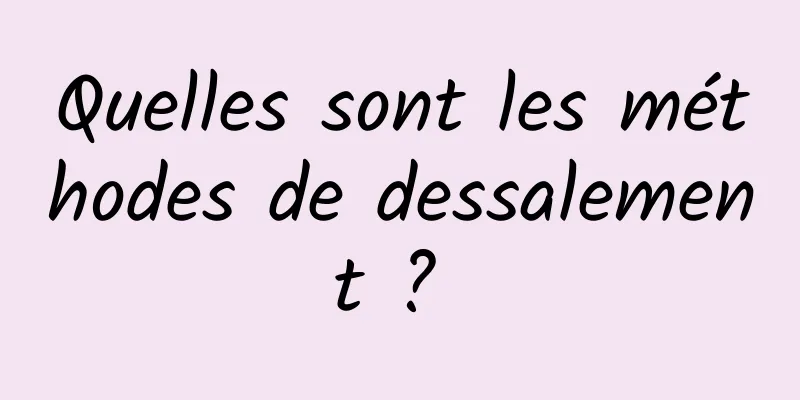 Quelles sont les méthodes de dessalement ?